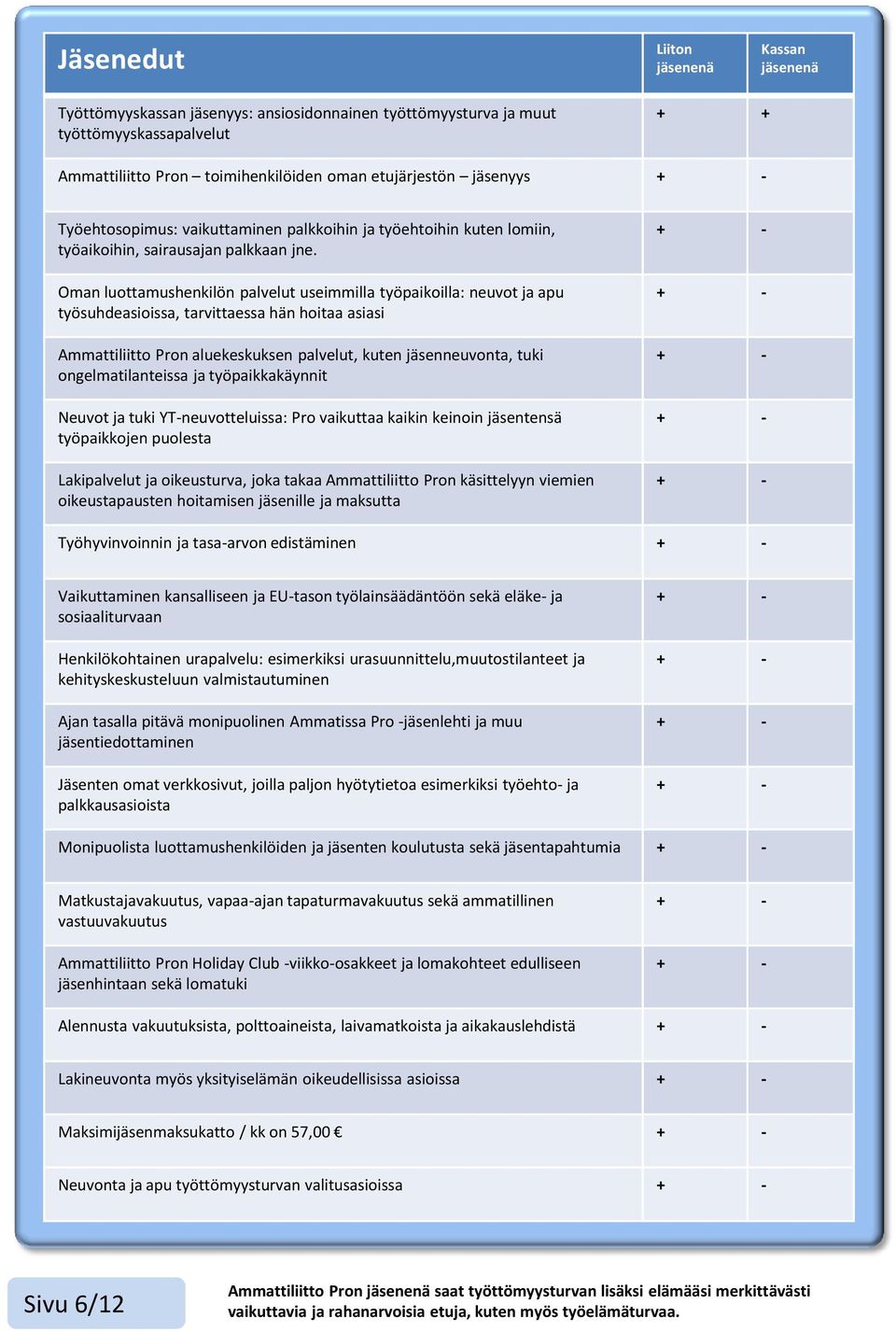 | Jäsenedut | Liiton jäsenenä | Kassan jäsenenä |
|---|---|---|
| Työttömyyskassan jäsenyys: ansiosidonnainen työttömyysturva ja muut työttömyyskassapalvelut | + | + |
| Ammattiliitto Pron – toimihenkilöiden oman etujärjestön – jäsenyys | + | - |
| Työehtosopimus: vaikuttaminen palkkoihin ja työehtoihin kuten lomiin, työaikoihin, sairausajan palkkaan jne. | + | - |
| Oman luottamushenkilön palvelut useimmilla työpaikoilla: neuvot ja apu työsuhdeasioissa, tarvittaessa hän hoitaa asiasi | + | - |
| Ammattiliitto Pron aluekeskuksen palvelut, kuten jäsenneuvonta, tuki ongelmatilanteissa ja työpaikkakäynnit | + | - |
| Neuvot ja tuki YT-neuvotteluissa: Pro vaikuttaa kaikin keinoin jäsentensä työpaikkojen puolesta | + | - |
| Lakipalvelut ja oikeusturva, joka takaa Ammattiliitto Pron käsittelyyn viemien oikeustapausten hoitamisen jäsenille ja maksutta | + | - |
| Työhyvinvoinnin ja tasa-arvon edistäminen | + | - |
| Vaikuttaminen kansalliseen ja EU-tason työlainsäädäntöön sekä eläke- ja sosiaaliturvaan | + | - |
| Henkilökohtainen urapalvelu: esimerkiksi urasuunnittelu,muutostilanteet ja kehityskeskusteluun valmistautuminen | + | - |
| Ajan tasalla pitävä monipuolinen Ammatissa Pro -jäsenlehti ja muu jäsentiedottaminen | + | - |
| Jäsenten omat verkkosivut, joilla paljon hyötytietoa esimerkiksi työehto- ja palkkausasioista | + | - |
| Monipuolista luottamushenkilöiden ja jäsenten koulutusta sekä jäsentapahtumia | + | - |
| Matkustajavakuutus, vapaa-ajan tapaturmavakuutus sekä ammatillinen vastuuvakuutus | + | - |
| Ammattiliitto Pron Holiday Club -viikko-osakkeet ja lomakohteet edulliseen jäsenhintaan sekä lomatuki | + | - |
| Alennusta vakuutuksista, polttoaineista, laivamatkoista ja aikakauslehdistä | + | - |
| Lakineuvonta myös yksityiselämän oikeudellisissa asioissa | + | - |
| Maksimijäsenmaksukatto / kk on 57,00 € | + | - |
| Neuvonta ja apu työttömyysturvan valitusasioissa | + | - |

Sivu 6/12

Ammattiliitto Pron jäsenenä saat työttömyysturvan lisäksi elämääsi merkittävästi vaikuttavia ja rahanarvoisia etuja, kuten myös työelämäturvaa.